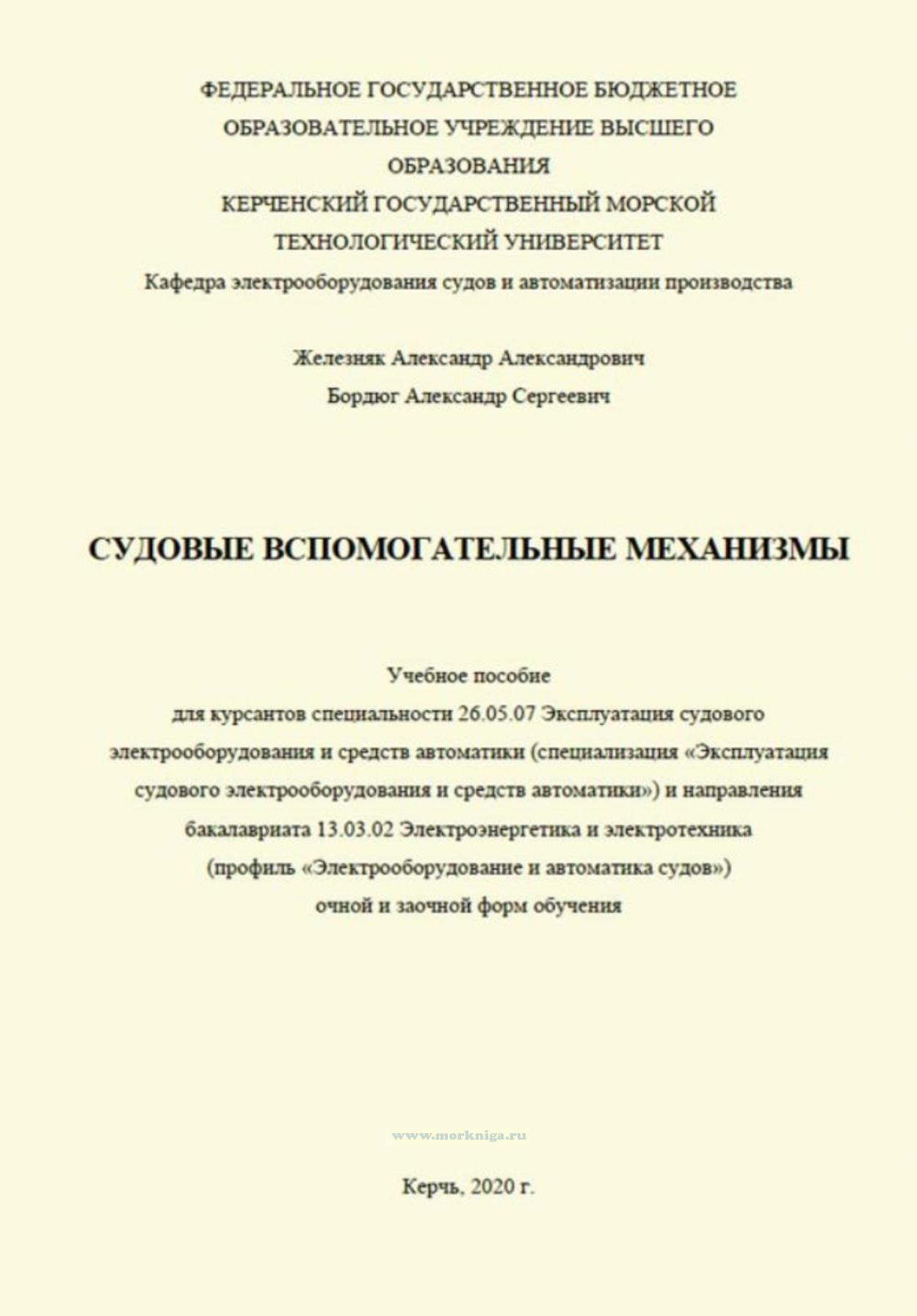 ФЕДЕРАЛЬНОЕ ГОСУДАРСТВЕННОЕ БЮДЖЕТНОЕ ОБРАЗОВАТЕЛЬНОЕ УЧРЕЖДЕНИЕ ВЫСШЕГО ОБРАЗОВАНИЯ
КЕРЧЕНСКИЙ ГОСУДАРСТВЕННЫЙ МОРСКОЙ ТЕХНОЛОГИЧЕСКИЙ УНИВЕРСИТЕТ
Кафедра электрооборудования судов и автоматизации производства

Железняк Александр Александрович
Бордюг Александр Сергеевич

СУДОВЫЕ ВСПОМОГАТЕЛЬНЫЕ МЕХАНИЗМЫ

Учебное пособие
для курсантов специальности 26.05.07 Эксплуатация судового электрооборудования и средств автоматики (специализация «Эксплуатация судового электрооборудования и средств автоматики») и направления бакалавриата 13.03.02 Электроэнергетика и электротехника (профиль «Электрооборудование и автоматика судов») очной и заочной форм обучения

www.morkniga.ru

Керчь, 2020 г.